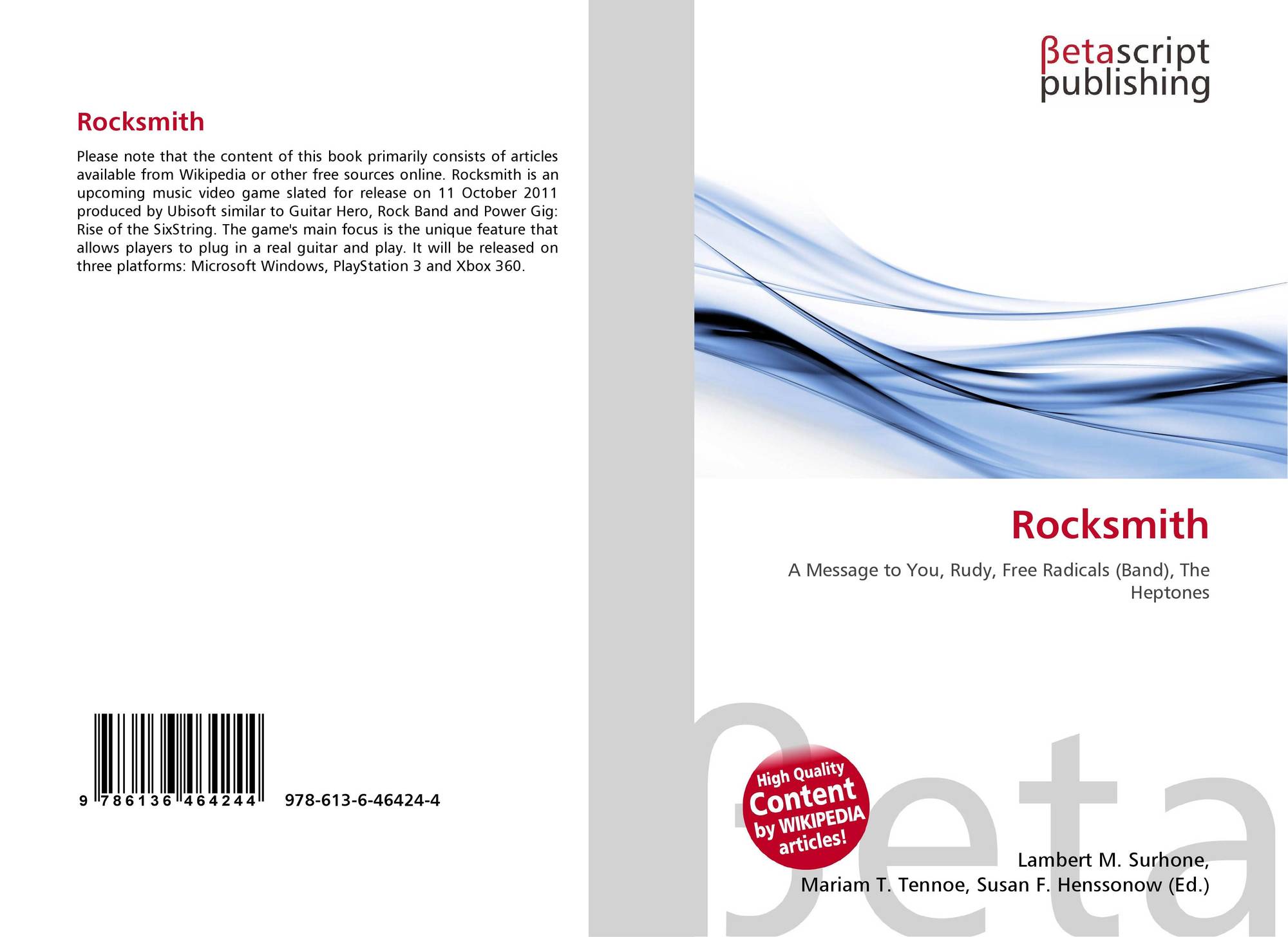 Rocksmith

Please note that the content of this book primarily consists of articles available from Wikipedia or other free sources online. Rocksmith is an upcoming music video game slated for release on 11 October 2011 produced by Ubisoft similar to Guitar Hero, Rock Band and Power Gig: Rise of the SixString. The game's main focus is the unique feature that allows players to plug in a real guitar and play. It will be released on three platforms: Microsoft Windows, PlayStation 3 and Xbox 360.

9 786136 464244

978-613-6-46424-4

βetascript
publishing

Rocksmith

A Message to You, Rudy, Free Radicals (Band), The Heptones

High Quality
Content
by WIKIPEDIA
articles!

Lambert M. Surhone,
Mariam T. Tennoe, Susan F. Henssonow (Ed.)

βeta